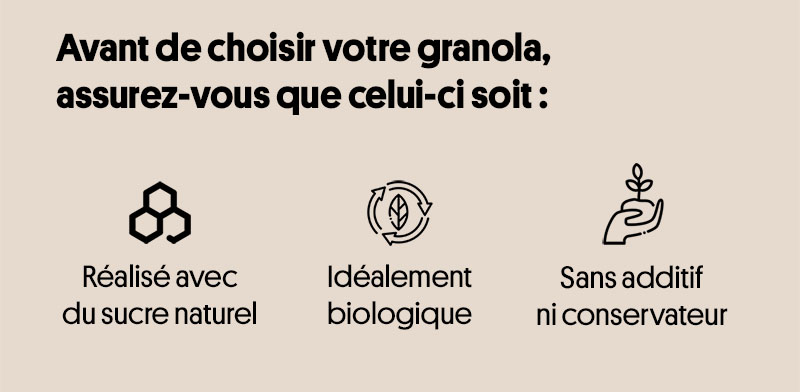 Avant de choisir votre granola, assurez-vous que celui-ci soit :

Réalisé avec du sucre naturel

Idéalement biologique

Sans additif ni conservateur